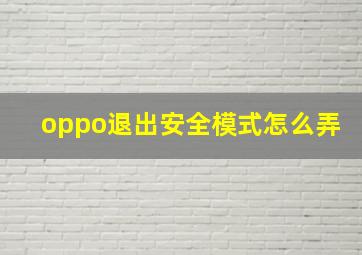 oppo退出安全模式怎么弄